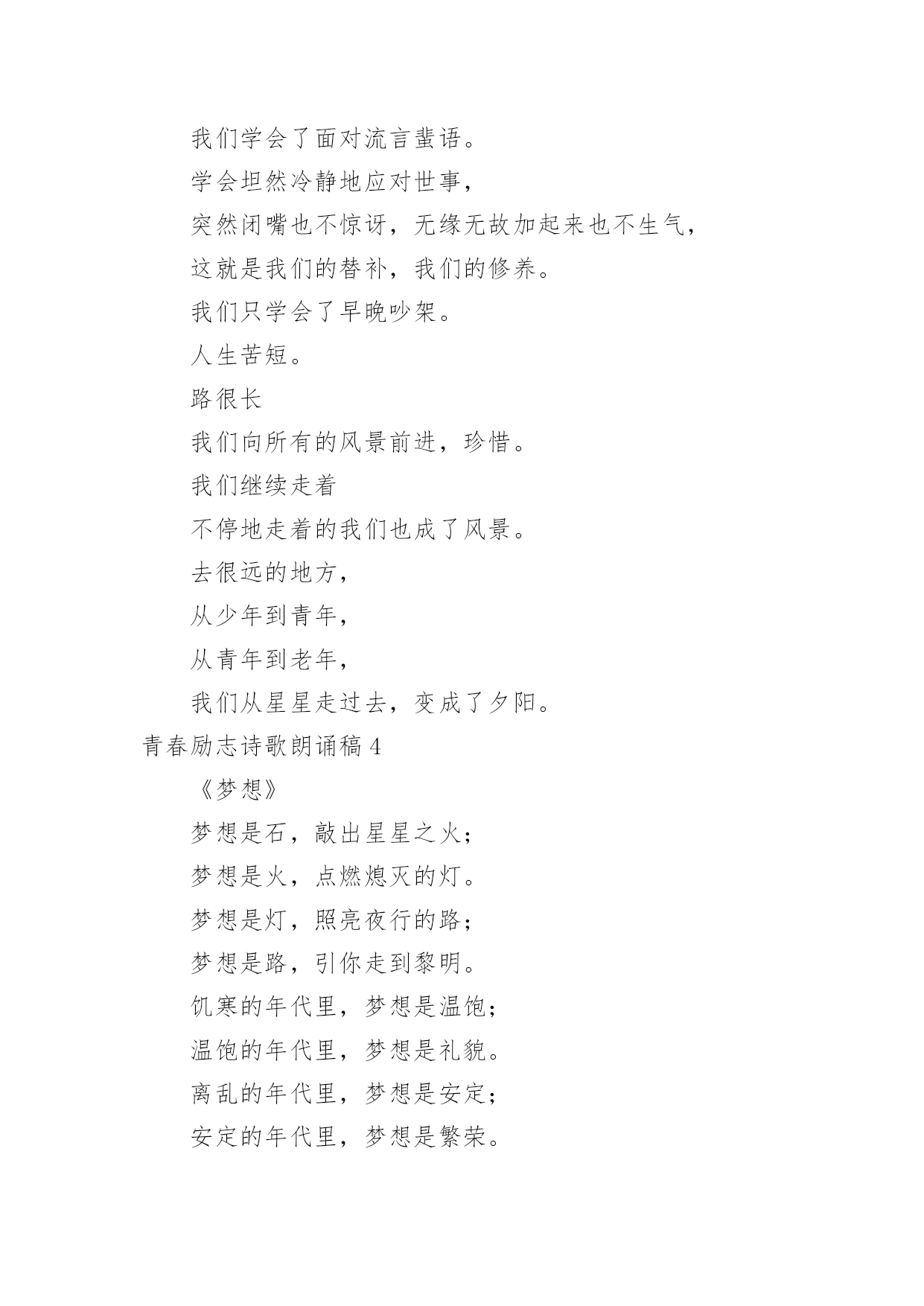 我们学会了面对流言蜚语。

学会坦然冷静地应对世事，

突然闭嘴也不惊讶，无缘无故加起来也不生气，

这就是我们的替补，我们的修养。

我们只学会了早晚吵架。

人生苦短。

路很长

我们向所有的风景前进，珍惜。

我们继续走着

不停地走着的我们也成了风景。

去很远的地方，

从少年到青年，

从青年到老年，

我们从星星走过去，变成了夕阳。

青春励志诗歌朗诵稿 4

《梦想》

梦想是石，敲出星星之火；

梦想是火，点燃熄灭的灯。

梦想是灯，照亮夜行的路；

梦想是路，引你走到黎明。

饥寒的年代里，梦想是温饱；

温饱的年代里，梦想是礼貌。

离乱的年代里，梦想是安定；

安定的年代里，梦想是繁荣。